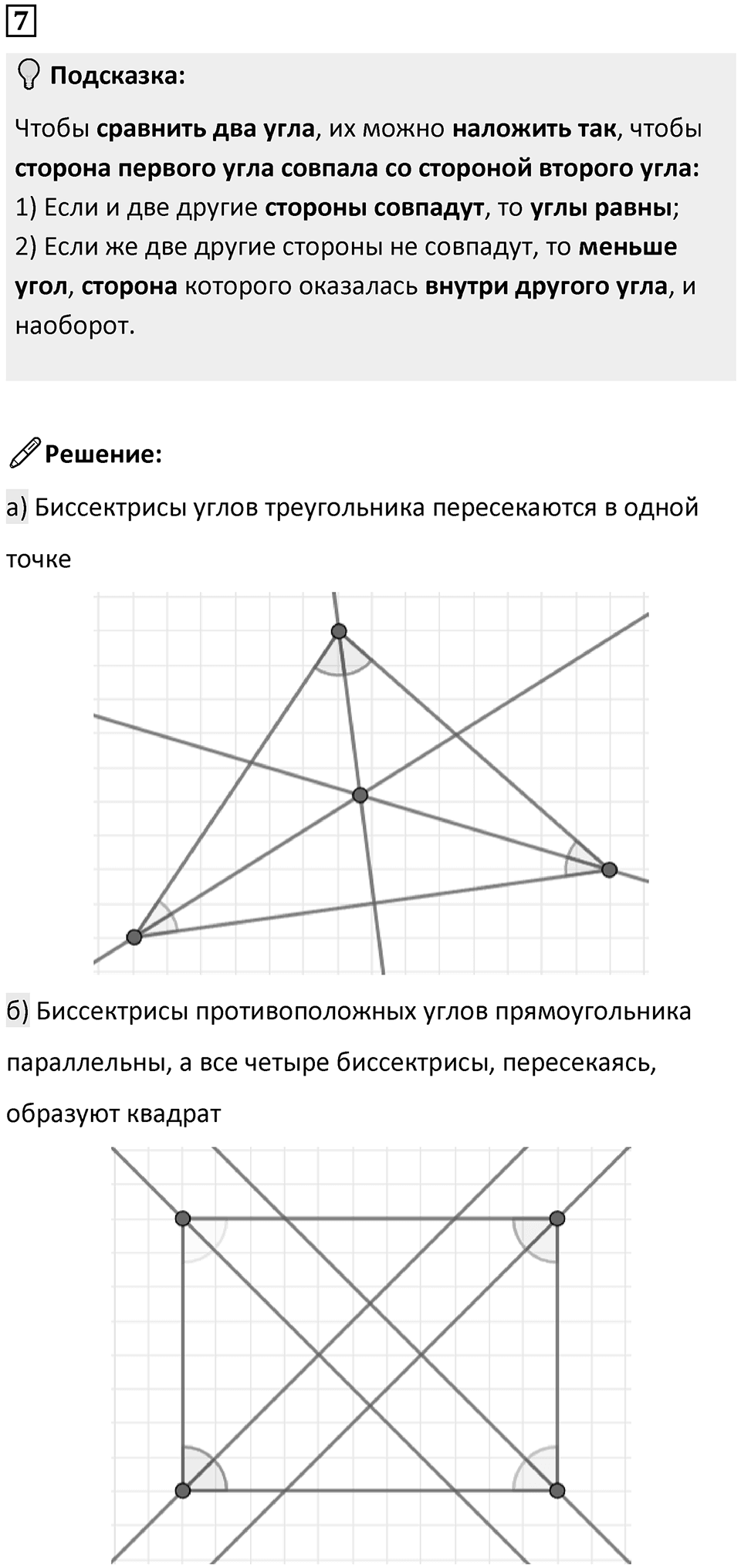 7

Подсказка:

Чтобы сравнить два угла, их можно наложить так, чтобы сторона первого угла совпала со стороной второго угла:
1) Если и две другие стороны совпадут, то углы равны;
2) Если же две другие стороны не совпадут, то меньше угол, сторона которого оказалась внутри другого угла, и наоборот.

Решение:

а) Биссектрисы углов треугольника пересекаются в одной точке

б) Биссектрисы противоположных углов прямоугольника параллельны, а все четыре биссектрисы, пересекаясь, образуют квадрат